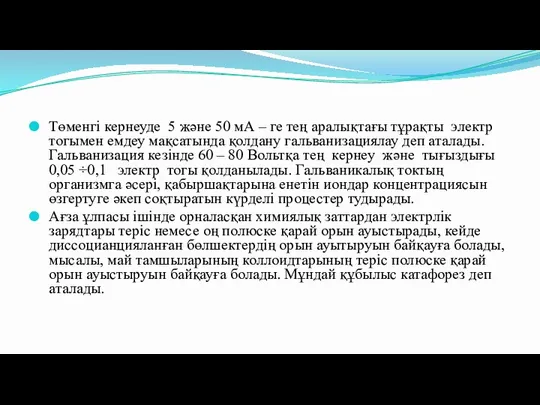 Төменгі кернеуде 5 және 50 мА – ге тең аралықтағы тұрақты электр тогымен емдеу мақсатында қолдану гальванизациялау деп аталады. Гальванизация кезінде 60 – 80 Вольтқа тең кернеу және тығыздығы 0,05 ÷0,1 электр тогы қолданылады. Гальваникалық токтың организмга әсері, қабыршақтарына енетін иондар концентрациясын өзгертуге әкеп соқтыратын күрделі процестер тудырады.

Ағза ұлпасы ішінде орналасқан химиялық заттардан электрлік зарядтары теріс немесе оң полюске қарай орын ауыстырады, кейде диссоцианцияланған бөлшектердің орын ауытыруын байқауға болады, мысалы, май тамшыларының коллоидтарының теріс полюске қарай орын ауыстыруын байқауға болады. Мұндай құбылыс катафорез деп аталады.